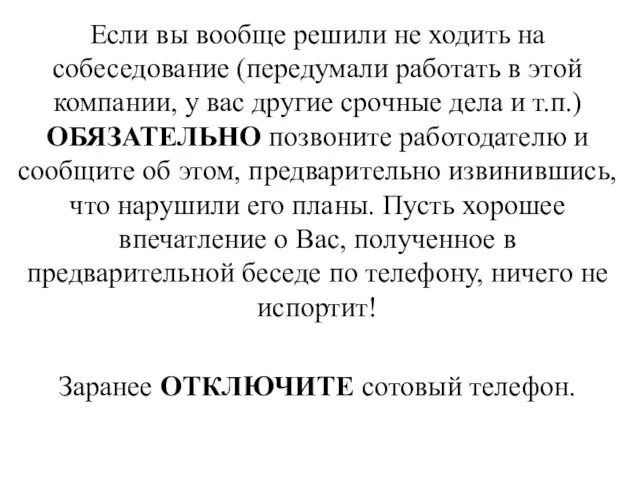 Если вы вообще решили не ходить на собеседование (передумали работать в этой компании, у вас другие срочные дела и т.п.) ОБЯЗАТЕЛЬНО позвоните работодателю и сообщите об этом, предварительно извинившись, что нарушили его планы. Пусть хорошее впечатление о Вас, полученное в предварительной беседе по телефону, ничего не испортит!

Заранее ОТКЛЮЧИТЕ сотовый телефон.